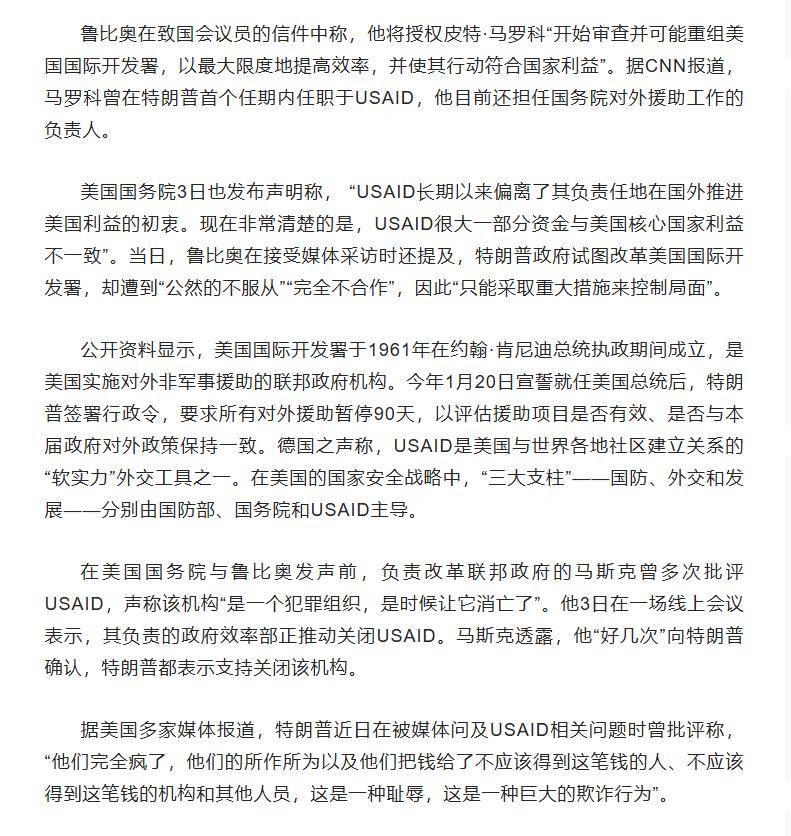 鲁比奥在致国会议员的信件中称，他将授权皮特·马罗科“开始审查并可能重组美国国际开发署，以最大限度地提高效率，并使其行动符合国家利益”。据CNN报道，马罗科曾在特朗普首个任期内任职于USAID，他目前还担任国务院对外援助工作的负责人。

美国国务院3日也发布声明称，“USAID长期以来偏离了其负责任地在国外推进美国利益的初衷。现在非常清楚的是，USAID很大一部分资金与美国核心国家利益不一致”。当日，鲁比奥在接受媒体采访时还提及，特朗普政府试图改革美国国际开发署，却遭到“公然的不服从”“完全不合作”，因此“只能采取重大措施来控制局面”。

公开资料显示，美国国际开发署于1961年在约翰·肯尼迪总统执政期间成立，是美国实施对外非军事援助的联邦政府机构。今年1月20日宣誓就任美国总统后，特朗普签署行政令，要求所有对外援助暂停90天，以评估援助项目是否有效、是否与本届政府对外政策保持一致。德国之声称，USAID是美国与世界各地社区建立关系的“软实力”外交工具之一。在美国的国家安全战略中，“三大支柱”——国防、外交和发展——分别由国防部、国务院和USAID主导。

在美国国务院与鲁比奥发声前，负责改革联邦政府的马斯克曾多次批评USAID，声称该机构“是一个犯罪组织，是时候让它消亡了”。他3日在一场线上会议表示，其负责的政府效率部正推动关闭USAID。马斯克透露，他“好几次”向特朗普确认，特朗普都表示支持关闭该机构。

据美国多家媒体报道，特朗普近日在被媒体问及USAID相关问题时曾批评称，“他们完全疯了，他们的所作所为以及他们把钱给了不应该得到这笔钱的人、不应该得到这笔钱的机构和其他人员，这是一种耻辱，这是一种巨大的欺诈行为”。